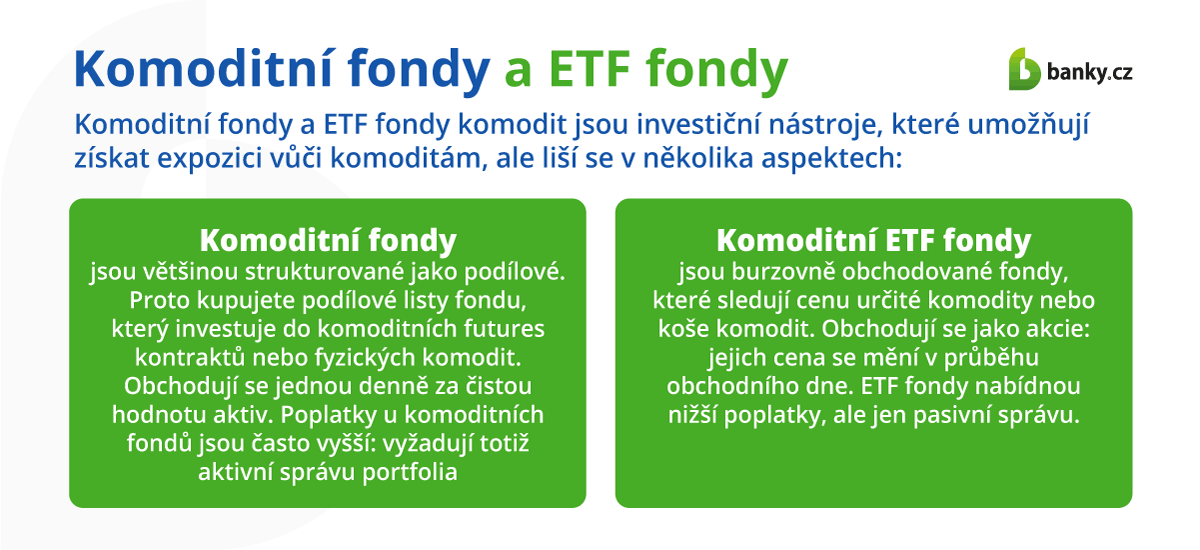 Komoditní fondy a ETF fondy

banky.cz

Komoditní fondy a ETF fondy komodit jsou investiční nástroje, které umožňují získat expozici vůči komoditám, ale liší se v několika aspektech:

Komoditní fondy
jsou většinou strukturované jako podílové. Proto kupujete podílové listy fondu, který investuje do komoditních futures kontraktů nebo fyzických komodit. Obchodují se jednou denně za čistou hodnotu aktiv. Poplatky u komoditních fondů jsou často vyšší: vyžadují totiž aktivní správu portfolia

Komoditní ETF fondy
jsou burzovně obchodované fondy, které sledují cenu určité komodity nebo koše komodit. Obchodují se jako akcie: jejich cena se mění v průběhu obchodního dne. ETF fondy nabídnou nižší poplatky, ale jen pasivní správu.